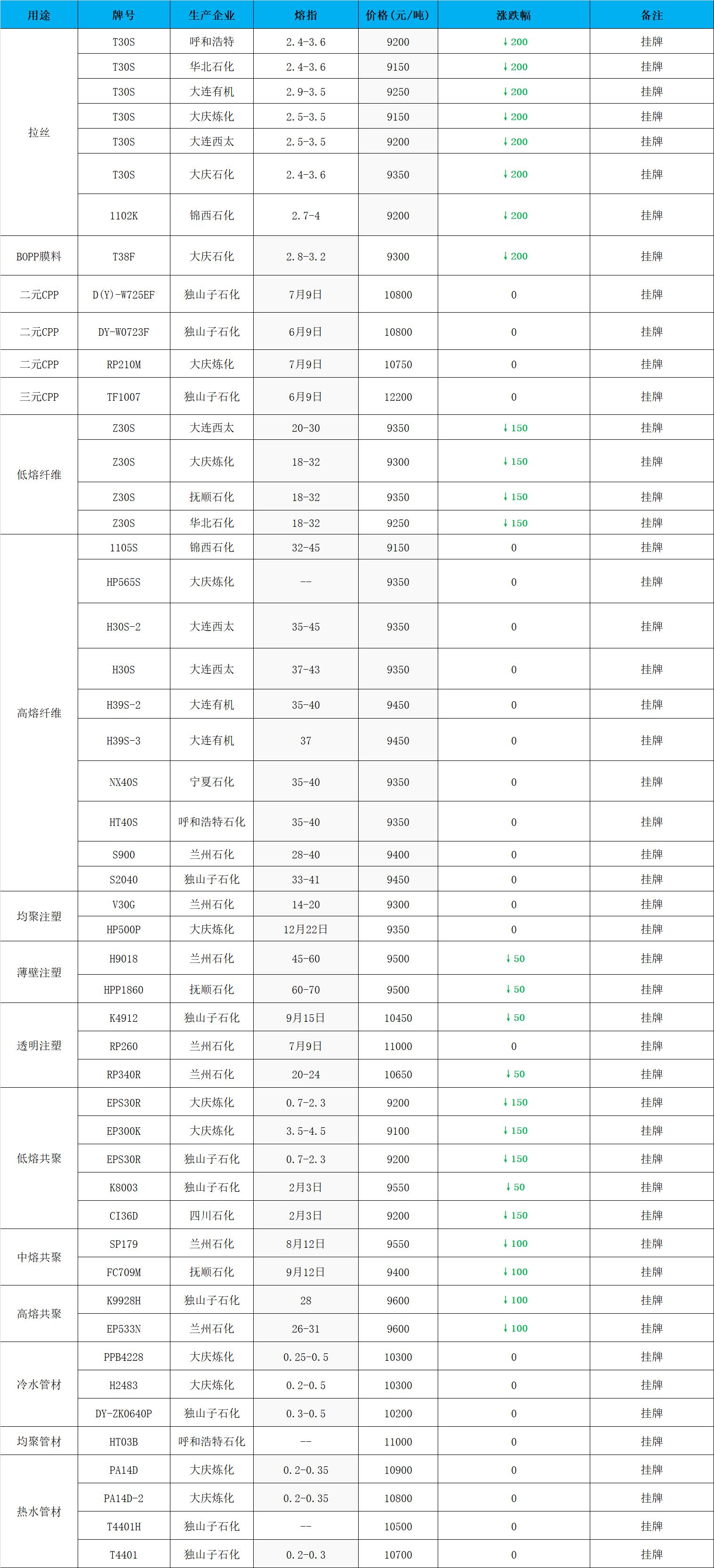 | 用途 | 牌号 | 生产企业 | 熔指 | 价格(元/吨) | 涨跌幅 | 备注 |
|---|---|---|---|---|---|---|
| 拉丝 | T30S | 呼和浩特 | 2.4-3.6 | 9200 | ↓200 | 挂牌 |
| | T30S | 华北石化 | 2.4-3.6 | 9150 | ↓200 | 挂牌 |
| | T30S | 大连有机 | 2.9-3.5 | 9250 | ↓200 | 挂牌 |
| | T30S | 大庆炼化 | 2.5-3.5 | 9150 | ↓200 | 挂牌 |
| | T30S | 大连西太 | 2.5-3.5 | 9200 | ↓200 | 挂牌 |
| | T30S | 大庆石化 | 2.4-3.6 | 9350 | ↓200 | 挂牌 |
| | 1102K | 锦西石化 | 2.7-4 | 9200 | ↓200 | 挂牌 |
| BOPP膜料 | T38F | 大庆石化 | 2.8-3.2 | 9300 | ↓200 | 挂牌 |
| 二元CPP | D(Y)-W725EF | 独山子石化 | 7月9日 | 10800 | 0 | 挂牌 |
| 二元CPP | DY-W0723F | 独山子石化 | 6月9日 | 10800 | 0 | 挂牌 |
| 二元CPP | RP210M | 大庆炼化 | 7月9日 | 10750 | 0 | 挂牌 |
| 三元CPP | TF1007 | 独山子石化 | 6月9日 | 12200 | 0 | 挂牌 |
| 低熔纤维 | Z30S | 大连西太 | 20-30 | 9350 | ↓150 | 挂牌 |
| | Z30S | 大庆炼化 | 18-32 | 9300 | ↓150 | 挂牌 |
| | Z30S | 抚顺石化 | 18-32 | 9350 | ↓150 | 挂牌 |
| | Z30S | 华北石化 | 18-32 | 9250 | ↓150 | 挂牌 |
| 高熔纤维 | 1105S | 锦西石化 | 32-45 | 9150 | 0 | 挂牌 |
| | HP565S | 大庆炼化 | -- | 9350 | 0 | 挂牌 |
| | H30S-2 | 大连西太 | 35-45 | 9350 | 0 | 挂牌 |
| | H30S | 大连西太 | 37-43 | 9350 | 0 | 挂牌 |
| | H39S-2 | 大连有机 | 35-40 | 9450 | 0 | 挂牌 |
| | H39S-3 | 大连有机 | 37 | 9450 | 0 | 挂牌 |
| | NX40S | 宁夏石化 | 35-40 | 9350 | 0 | 挂牌 |
| | HT40S | 呼和浩特石化 | 35-40 | 9350 | 0 | 挂牌 |
| | S900 | 兰州石化 | 28-40 | 9400 | 0 | 挂牌 |
| | S2040 | 独山子石化 | 33-41 | 9450 | 0 | 挂牌 |
| 均聚注塑 | V30G | 兰州石化 | 14-20 | 9300 | 0 | 挂牌 |
| | HP500P | 大庆炼化 | 12月22日 | 9350 | 0 | 挂牌 |
| 薄壁注塑 | H9018 | 兰州石化 | 45-60 | 9500 | ↓50 | 挂牌 |
| | HPP1860 | 抚顺石化 | 60-70 | 9500 | ↓50 | 挂牌 |
| 透明注塑 | K4912 | 独山子石化 | 9月15日 | 10450 | ↓50 | 挂牌 |
| | RP260 | 兰州石化 | 7月9日 | 11000 | 0 | 挂牌 |
| | RP340R | 兰州石化 | 20-24 | 10650 | ↓50 | 挂牌 |
| 低熔共聚 | EPS30R | 大庆炼化 | 0.7-2.3 | 9200 | ↓150 | 挂牌 |
| | EP300K | 大庆炼化 | 3.5-4.5 | 9100 | ↓150 | 挂牌 |
| | EPS30R | 独山子石化 | 0.7-2.3 | 9200 | ↓150 | 挂牌 |
| | K8003 | 独山子石化 | 2月3日 | 9550 | ↓50 | 挂牌 |
| | CI36D | 四川石化 | 2月3日 | 9200 | ↓150 | 挂牌 |
| 中熔共聚 | SP179 | 兰州石化 | 8月12日 | 9550 | ↓100 | 挂牌 |
| | FC709M | 抚顺石化 | 9月12日 | 9400 | ↓100 | 挂牌 |
| 高熔共聚 | K9928H | 独山子石化 | 28 | 9600 | ↓100 | 挂牌 |
| | EP533N | 兰州石化 | 26-31 | 9600 | ↓100 | 挂牌 |
| 冷水管材 | PPB4228 | 大庆炼化 | 0.25-0.5 | 10300 | 0 | 挂牌 |
| | H2483 | 大庆炼化 | 0.2-0.5 | 10300 | 0 | 挂牌 |
| | DY-ZK0640P | 独山子石化 | 0.3-0.5 | 10200 | 0 | 挂牌 |
| 均聚管材 | HT03B | 呼和浩特石化 | -- | 11000 | 0 | 挂牌 |
| 热水管材 | PA14D | 大庆炼化 | 0.2-0.35 | 10900 | 0 | 挂牌 |
| | PA14D-2 | 大庆炼化 | 0.2-0.35 | 10800 | 0 | 挂牌 |
| | T4401H | 独山子石化 | -- | 10500 | 0 | 挂牌 |
| | T4401 | 独山子石化 | 0.2-0.3 | 10700 | 0 | 挂牌 |